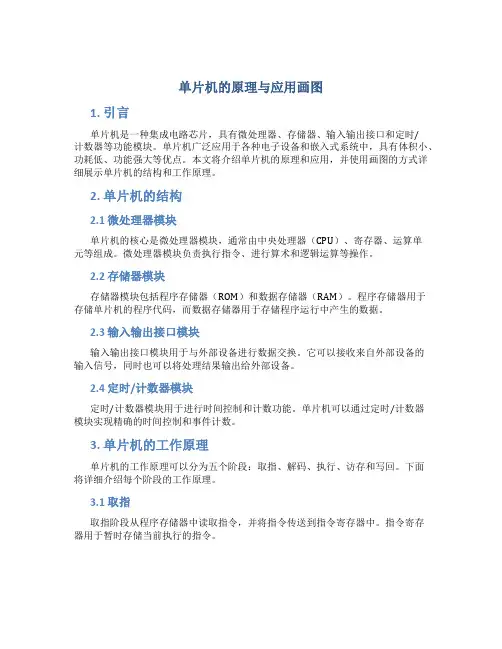 单片机的原理与应用画图

1. 引言

单片机是一种集成电路芯片，具有微处理器、存储器、输入输出接口和定时/计数器等功能模块。单片机广泛应用于各种电子设备和嵌入式系统中，具有体积小、功耗低、功能强大等优点。本文将介绍单片机的原理和应用，并使用画图的方式详细展示单片机的结构和工作原理。

2. 单片机的结构

2.1 微处理器模块

单片机的核心是微处理器模块，通常由中央处理器（CPU）、寄存器、运算单元等组成。微处理器模块负责执行指令、进行算术和逻辑运算等操作。

2.2 存储器模块

存储器模块包括程序存储器（ROM）和数据存储器（RAM）。程序存储器用于存储单片机的程序代码，而数据存储器用于存储程序运行中产生的数据。

2.3 输入输出接口模块

输入输出接口模块用于与外部设备进行数据交换。它可以接收来自外部设备的输入信号，同时也可以将处理结果输出给外部设备。

2.4 定时/计数器模块

定时/计数器模块用于进行时间控制和计数功能。单片机可以通过定时/计数器模块实现精确的时间控制和事件计数。

3. 单片机的工作原理

单片机的工作原理可以分为五个阶段：取指、解码、执行、访存和写回。下面将详细介绍每个阶段的工作原理。

3.1 取指

取指阶段从程序存储器中读取指令，并将指令传送到指令寄存器中。指令寄存器用于暂时存储当前执行的指令。